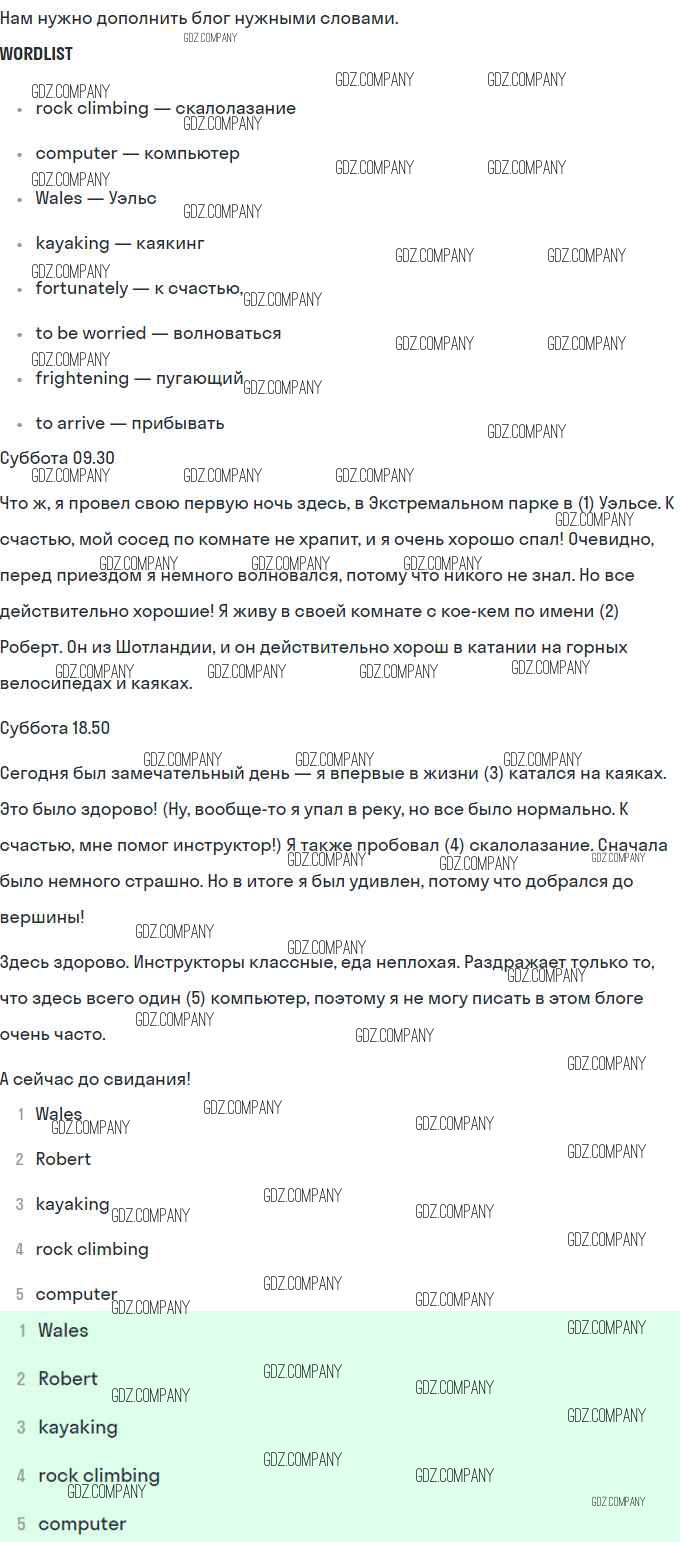 Нам нужно дополнить блог нужными словами.

WORDLIST

- rock climbing — скалолазание
- computer — компьютер
- Wales — Уэльс
- kayaking — каякинг
- fortunately — к счастью,
- to be worried — волноваться
- frightening — пугающий
- to arrive — прибывать

Суббота 09.30

Что ж, я провел свою первую ночь здесь, в Экстремальном парке в (1) Уэльсе. К счастью, мой сосед по комнате не храпит, и я очень хорошо спал! Очевидно, перед приездом я немного волновался, потому что никого не знал. Но все действительно хорошие! Я живу в своей комнате с кое-кем по имени (2) Роберт. Он из Шотландии, и он действительно хорош в катании на горных велосипедах и каяках.

Суббота 18.50

Сегодня был замечательный день — я впервые в жизни (3) катался на каяках. Это было здорово! (Ну, вообще-то я упал в реку, но все было нормально. К счастью, мне помог инструктор!) Я также пробовал (4) скалолазание. Сначала было немного страшно. Но в итоге я был удивлен, потому что добрался до вершины!

Здесь здорово. Инструкторы классные, еда неплохая. Раздражает только то, что здесь всего один (5) компьютер, поэтому я не могу писать в этом блоге очень часто.

А сейчас до свидания!

1 Wales
2 Robert
3 kayaking
4 rock climbing
5 computer

1 Wales
2 Robert
3 kayaking
4 rock climbing
5 computer

GDZ.COMPANY